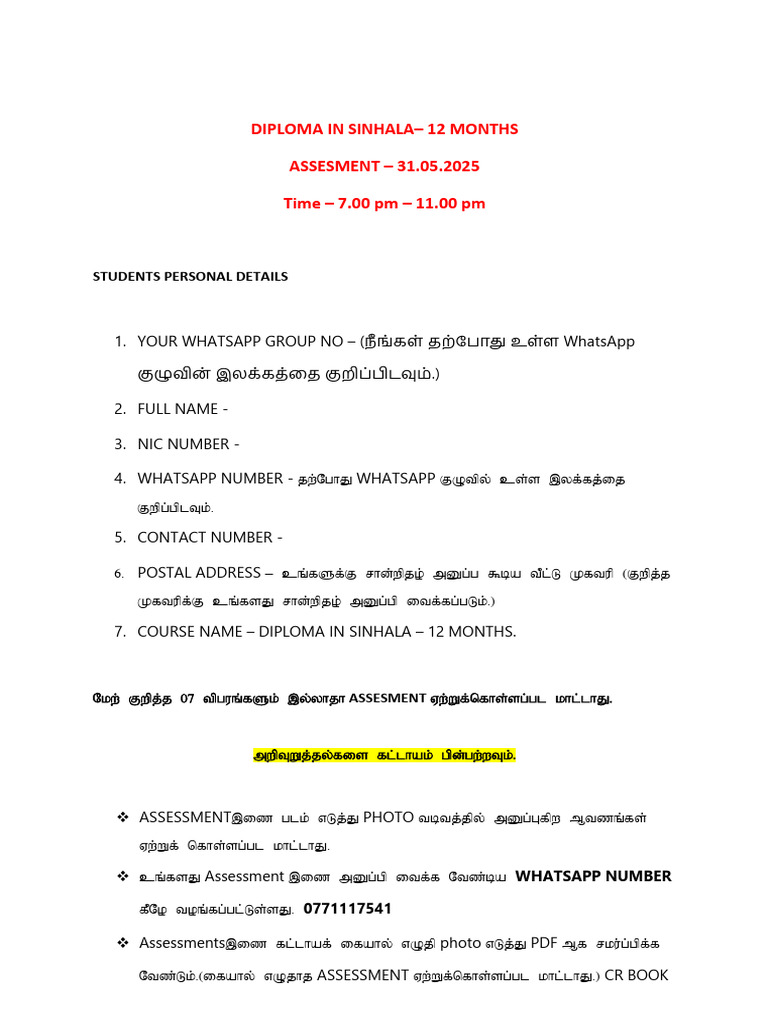 DIPLOMA IN SINHALA– 12 MONTHS

ASSESMENT – 31.05.2025

Time – 7.00 pm – 11.00 pm

STUDENTS PERSONAL DETAILS

1. YOUR WHATSAPP GROUP NO – (நீங்கள் தற்போது உள்ள WhatsApp குழுவின் இலக்கத்தை குறிப்பிடவும்.)
2. FULL NAME -
3. NIC NUMBER -
4. WHATSAPP NUMBER - தற்போது WHATSAPP குழுவில் உள்ள இலக்கத்தை குறிப்பிடவும்.
5. CONTACT NUMBER -
6. POSTAL ADDRESS – உங்களுக்கு சான்றிதழ் அனுப்ப கூடிய வீட்டு முகவரி (குறித்த முகவரிக்கு உங்களது சான்றிதழ் அனுப்பி வைக்கப்படும்.)
7. COURSE NAME – DIPLOMA IN SINHALA – 12 MONTHS.

மேற் குறித்த 07 விபரங்களும் இல்லாதா ASSESMENT ஏற்றுக்கொள்ளப்பட மாட்டாது.

அறிவுறுத்தல்களை கட்டாயம் பின்பற்றவும்.

❖ ASSESSMENTஇனை படம் எடுத்து PHOTO வடிவத்தில் அனுப்புகிற ஆவணங்கள் ஏற்றுக் கொள்ளப்பட மாட்டாது.
❖ உங்களது Assessment இனை அனுப்பி வைக்க வேண்டிய WHATSAPP NUMBER கீழே வழங்கப்பட்டுள்ளது. 0771117541
❖ Assessmentsஇனை கட்டாயக் கையால் எழுதி photo எடுத்து PDF ஆக சமர்ப்பிக்க வேண்டும்.(கையால் எழுதாத ASSESSMENT ஏற்றுக்கொள்ளப்பட மாட்டாது.) CR BOOK